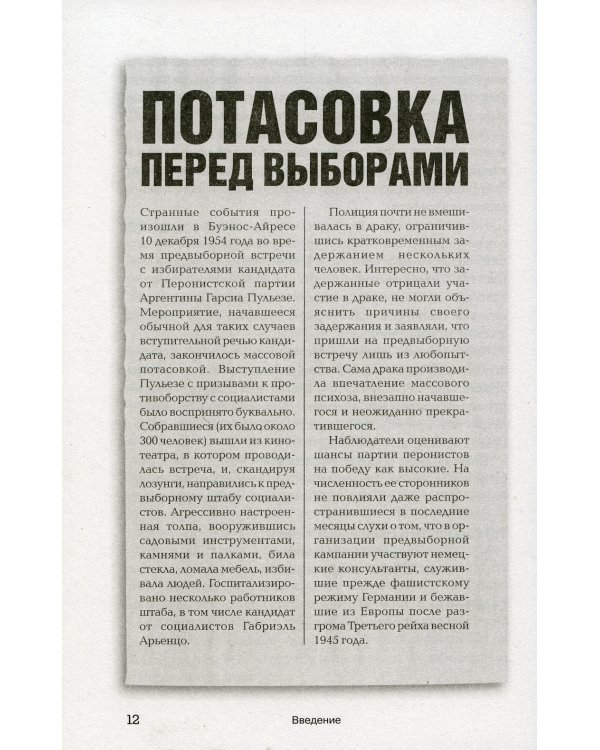 ПОТАСОВКА ПЕРЕД ВЫБОРАМИ

Странные события произошли в Буэнос-Айресе 10 декабря 1954 года во время предвыборной встречи с избирателями кандидата от Перонистской партии Аргентины Гарсиа Пульезе. Мероприятие, начавшееся обычной для таких случаев вступительной речью кандидата, закончилось массовой потасовкой. Выступление Пульезе с призывами к противоборству с социалистами было воспринято буквально. Собравшиеся (их было около 300 человек) вышли из кинотеатра, в котором проводилась встреча, и, скандируя лозунги, направились к предвыборному штабу социалистов. Агрессивно настроенная толпа, вооружившись садовыми инструментами, камнями и палками, била стекла, ломала мебель, избивала людей. Госпитализировано несколько работников штаба, в том числе кандидат от социалистов Габриэль Арьенцо.

Полиция почти не вмешивалась в драку, ограничившись кратковременным задержанием нескольких человек. Интересно, что задержанные отрицали участие в драке, не могли объяснить причины своего задержания и заявляли, что пришли на предвыборную встречу лишь из любопытства. Сама драка производила впечатление массового психоза, внезапно начавшегося и неожиданно прекратившегося.

Наблюдатели оценивают шансы партии перонистов на победу как высокие. На численность ее сторонников не повлияли даже распространившиеся в последние месяцы слухи о том, что в организации предвыборной кампании участвуют немецкие консультанты, служившие прежде фашистскому режиму Германии и бежавшие из Европы после разгрома Третьего рейха весной 1945 года.

12 Введение